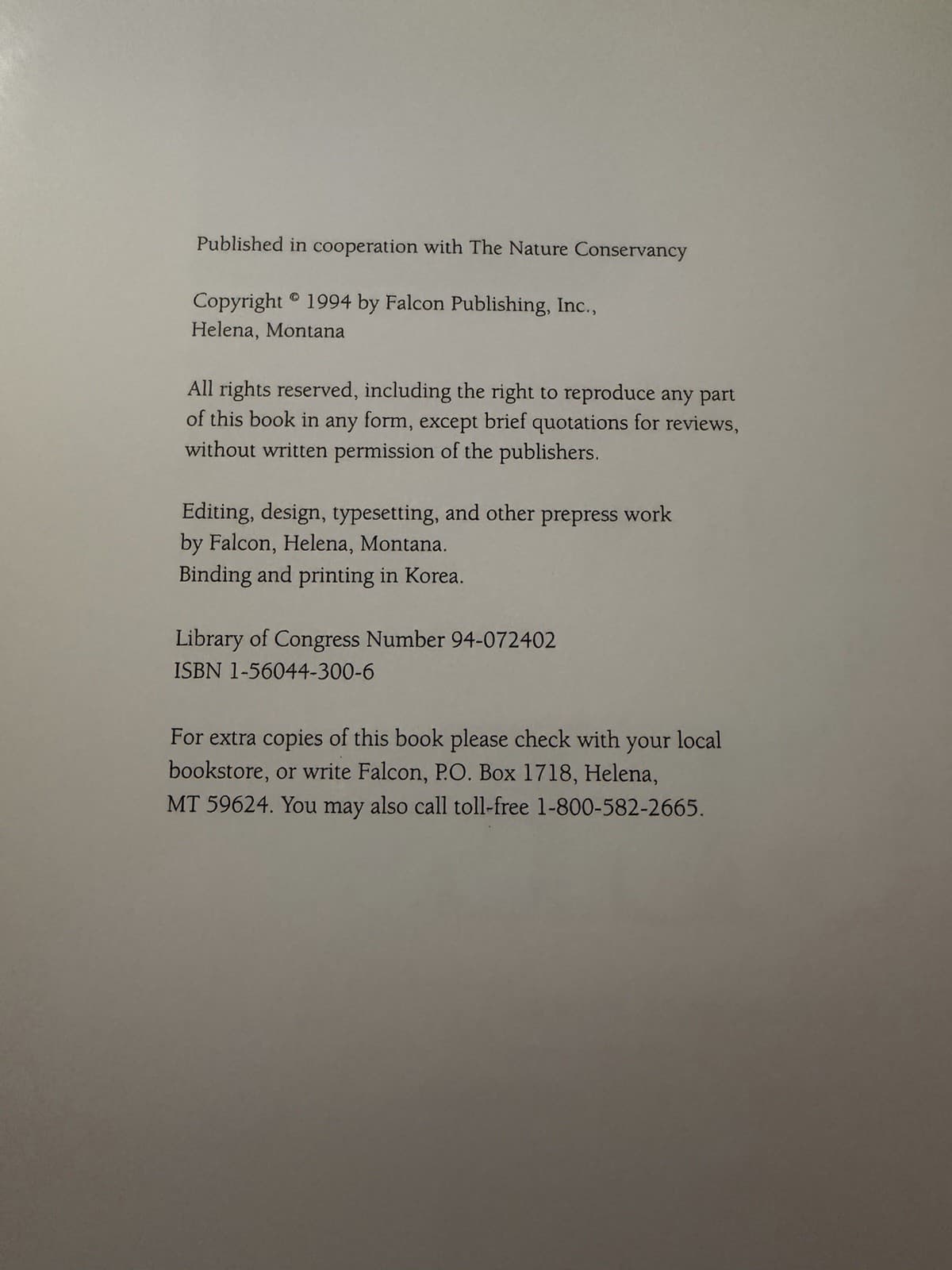 Published in cooperation with The Nature Conservancy

Copyright © 1994 by Falcon Publishing, Inc.,
Helena, Montana

All rights reserved, including the right to reproduce any part of this book in any form, except brief quotations for reviews, without written permission of the publishers.

Editing, design, typesetting, and other prepress work by Falcon, Helena, Montana.
Binding and printing in Korea.

Library of Congress Number 94-072402
ISBN 1-56044-300-6

For extra copies of this book please check with your local bookstore, or write Falcon, P.O. Box 1718, Helena, MT 59624. You may also call toll-free 1-800-582-2665.